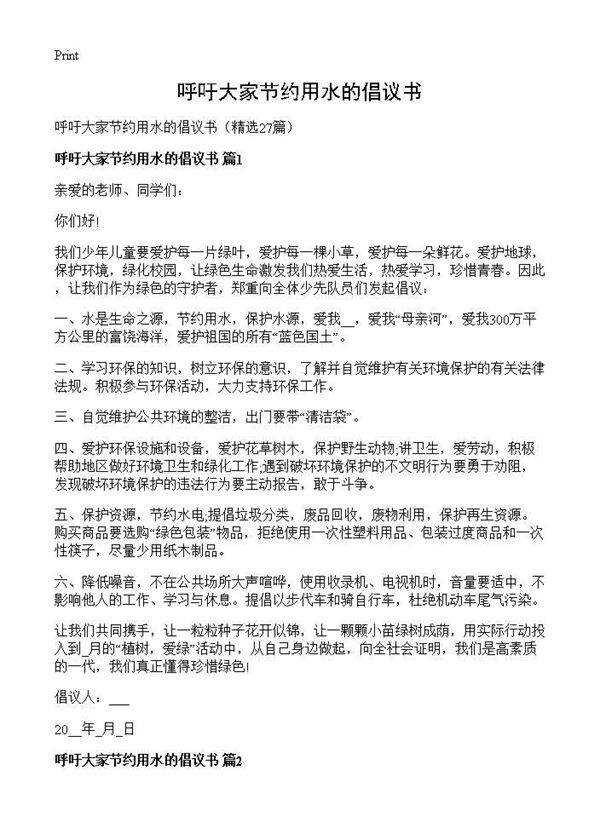 Print

呼吁大家节约用水的倡议书

呼吁大家节约用水的倡议书（精选27篇）

呼吁大家节约用水的倡议书 篇1

亲爱的老师、同学们：

你们好!

我们少年儿童要爱护每一片绿叶，爱护每一棵小草，爱护每一朵鲜花。爱护地球，保护环境，绿化校园，让绿色生命激发我们热爱生活，热爱学习，珍惜青春。因此，让我们作为绿色的守护者，郑重向全体少先队员们发起倡议：

一、水是生命之源，节约用水，保护水源，爱我__，爱我“母亲河”，爱我300万平方公里的富饶海洋，爱护祖国的所有“蓝色国土”。

二、学习环保的知识，树立环保的意识，了解并自觉维护有关环境保护的有关法律法规。积极参与环保活动，大力支持环保工作。

三、自觉维护公共环境的整洁，出门要带“清洁袋”。

四、爱护环保设施和设备，爱护花草树木，保护野生动物;讲卫生，爱劳动，积极帮助地区做好环境卫生和绿化工作;遇到破坏环境保护的不文明行为要勇于劝阻，发现破坏环境保护的违法行为要主动报告，敢于斗争。

五、保护资源，节约水电;提倡垃圾分类，废品回收，废物利用，保护再生资源。购买商品要选购“绿色包装”物品，拒绝使用一次性塑料用品、包装过度商品和一次性筷子，尽量少用纸木制品。

六、降低噪音，不在公共场所大声喧哗，使用收录机、电视机时，音量要适中，不影响他人的工作、学习与休息。提倡以步代车和骑自行车，杜绝机动车尾气污染。

让我们共同携手，让一粒粒种子花开似锦，让一颗颗小苗绿树成荫，用实际行动投入到_月的“植树，爱绿”活动中，从自己身边做起，向全社会证明，我们是高素质的一代，我们真正懂得珍惜绿色!

倡议人：___

20__年_月_日

呼吁大家节约用水的倡议书 篇2